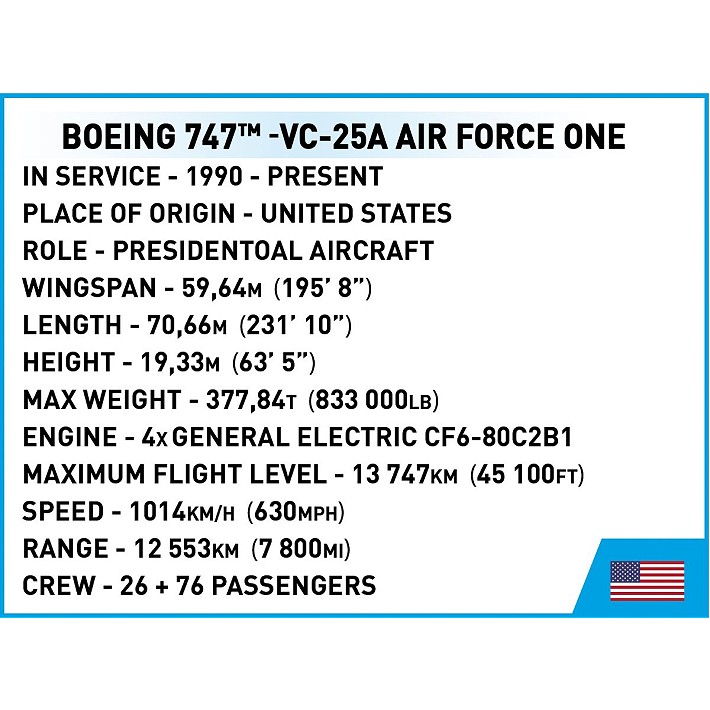 BOEING 747™ -VC-25A AIR FORCE ONE
IN SERVICE - 1990 - PRESENT
PLACE OF ORIGIN - UNITED STATES
ROLE - PRESIDENTOAL AIRCRAFT
WINGSPAN - 59,64M (195' 8")
LENGTH - 70,66M (231' 10")
HEIGHT - 19,33M (63' 5")
MAX WEIGHT - 377,84T (833 000LB)
ENGINE - 4x GENERAL ELECTRIC CF6-80C2B1
MAXIMUM FLIGHT LEVEL - 13 747KM (45 100FT)
SPEED - 1014KM/H (630MPH)
RANGE - 12 553KM (7 800MI)
CREW - 26 + 76 PASSENGERS